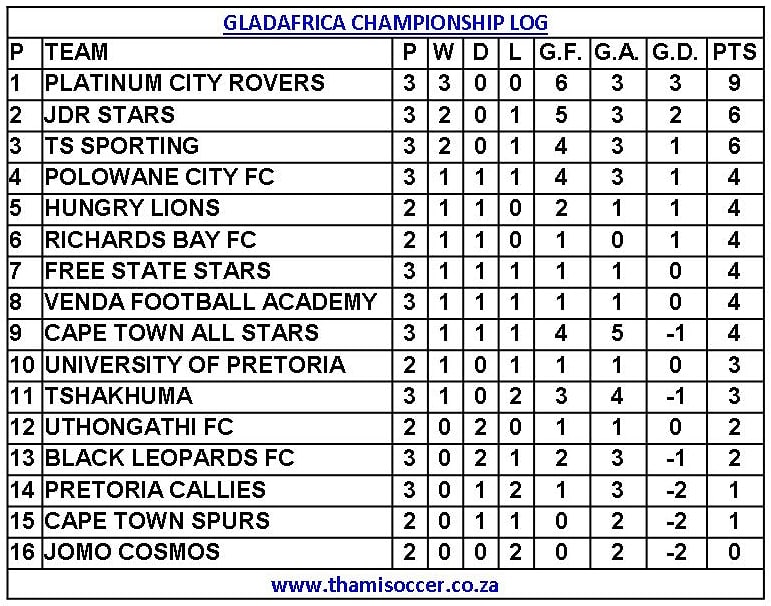 GLADAFRICA CHAMPIONSHIP LOG

| P | TEAM | P | W | D | L | G.F. | G.A. | G.D. | PTS |
|---|---|---|---|---|---|---|---|---|---|
| 1 | PLATINUM CITY ROVERS | 3 | 3 | 0 | 0 | 6 | 3 | 3 | 9 |
| 2 | JDR STARS | 3 | 2 | 0 | 1 | 5 | 3 | 2 | 6 |
| 3 | TS SPORTING | 3 | 2 | 0 | 1 | 4 | 3 | 1 | 6 |
| 4 | POLOWANE CITY FC | 3 | 1 | 1 | 1 | 4 | 3 | 1 | 4 |
| 5 | HUNGRY LIONS | 2 | 1 | 1 | 0 | 2 | 1 | 1 | 4 |
| 6 | RICHARDS BAY FC | 2 | 1 | 1 | 0 | 1 | 0 | 1 | 4 |
| 7 | FREE STATE STARS | 3 | 1 | 1 | 1 | 1 | 1 | 0 | 4 |
| 8 | VENDA FOOTBALL ACADEMY | 3 | 1 | 1 | 1 | 1 | 1 | 0 | 4 |
| 9 | CAPE TOWN ALL STARS | 3 | 1 | 1 | 1 | 4 | 5 | -1 | 4 |
| 10 | UNIVERSITY OF PRETORIA | 2 | 1 | 0 | 1 | 1 | 1 | 0 | 3 |
| 11 | TSHAKHUMA | 3 | 1 | 0 | 2 | 3 | 4 | -1 | 3 |
| 12 | UTHONGATHI FC | 2 | 0 | 2 | 0 | 1 | 1 | 0 | 2 |
| 13 | BLACK LEOPARDS FC | 3 | 0 | 2 | 1 | 2 | 3 | -1 | 2 |
| 14 | PRETORIA CALLIES | 3 | 0 | 1 | 2 | 1 | 3 | -2 | 1 |
| 15 | CAPE TOWN SPURS | 2 | 0 | 1 | 1 | 0 | 2 | -2 | 1 |
| 16 | JOMO COSMOS | 2 | 0 | 0 | 2 | 0 | 2 | -2 | 0 |

www.thamisoccer.co.za